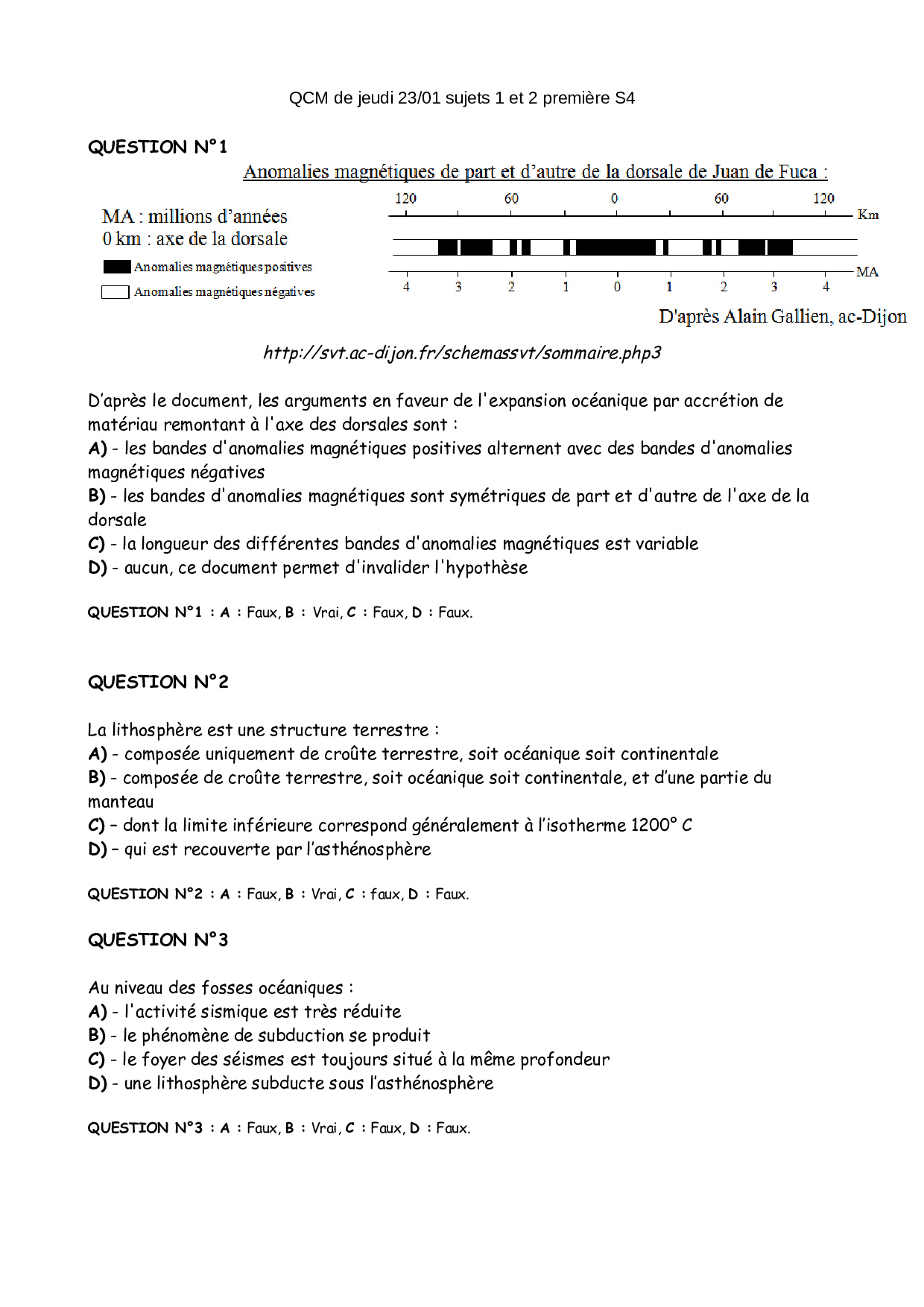 QCM de jeudi 23/01 sujets 1 et 2 première S4

QUESTION N°1

Anomalies magnétiques de part et d'autre de la dorsale de Juan de Fuca :

MA : millions d'années
0 km : axe de la dorsale

Anomalies magnétiques positives
Anomalies magnétiques négatives

120 60 0 60 120 Km

4 3 2 1 0 1 2 3 4 MA

D'après Alain Gallien, ac-Dijon

http://svt.ac-dijon.fr/schemassvt/sommaire.php3

D'après le document, les arguments en faveur de l'expansion océanique par accrétion de matériau remontant à l'axe des dorsales sont :
A) - les bandes d'anomalies magnétiques positives alternent avec des bandes d'anomalies magnétiques négatives
B) - les bandes d'anomalies magnétiques sont symétriques de part et d'autre de l'axe de la dorsale
C) - la longueur des différentes bandes d'anomalies magnétiques est variable
D) - aucun, ce document permet d'invalider l'hypothèse

QUESTION N°1 : A : Faux, B : Vrai, C : Faux, D : Faux.

QUESTION N°2

La lithosphère est une structure terrestre :
A) - composée uniquement de croûte terrestre, soit océanique soit continentale
B) - composée de croûte terrestre, soit océanique soit continentale, et d'une partie du manteau
C) – dont la limite inférieure correspond généralement à l'isotherme 1200° C
D) – qui est recouverte par l'asthénosphère

QUESTION N°2 : A : Faux, B : Vrai, C : faux, D : Faux.

QUESTION N°3

Au niveau des fosses océaniques :
A) - l'activité sismique est très réduite
B) - le phénomène de subduction se produit
C) - le foyer des séismes est toujours situé à la même profondeur
D) - une lithosphère subducte sous l'asthénosphère

QUESTION N°3 : A : Faux, B : Vrai, C : Faux, D : Faux.